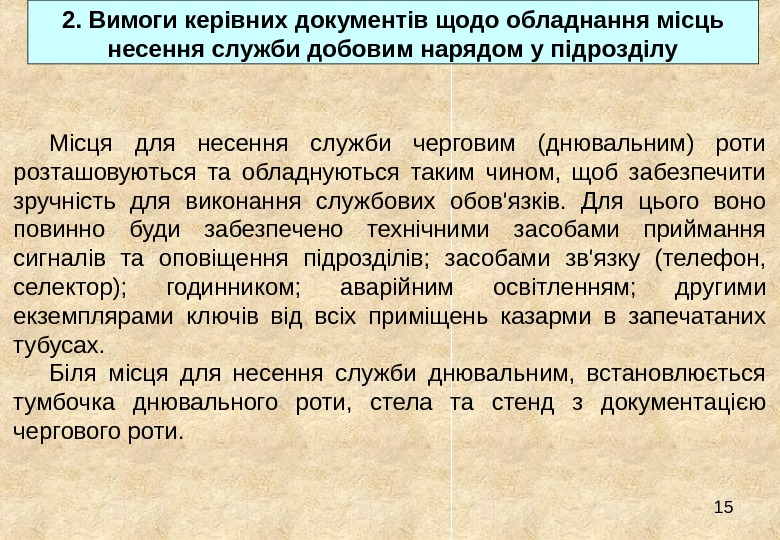 2. Вимоги керівних документів щодо обладнання місць несення служби добовим нарядом у підрозділу

Місця для несення служби черговим (днювальним) роти розташовуються та обладнуються таким чином, щоб забезпечити зручність для виконання службових обов'язків. Для цього воно повинно буди забезпечено технічними засобами приймання сигналів та оповіщення підрозділів; засобами зв'язку (телефон, селектор); годинником; аварійним освітленням; другими екземплярами ключів від всіх приміщень казарми в запечатаних тубусах.

Біля місця для несення служби днювальним, встановлюється тумбочка днювального роти, стела та стенд з документацією чергового роти.

15